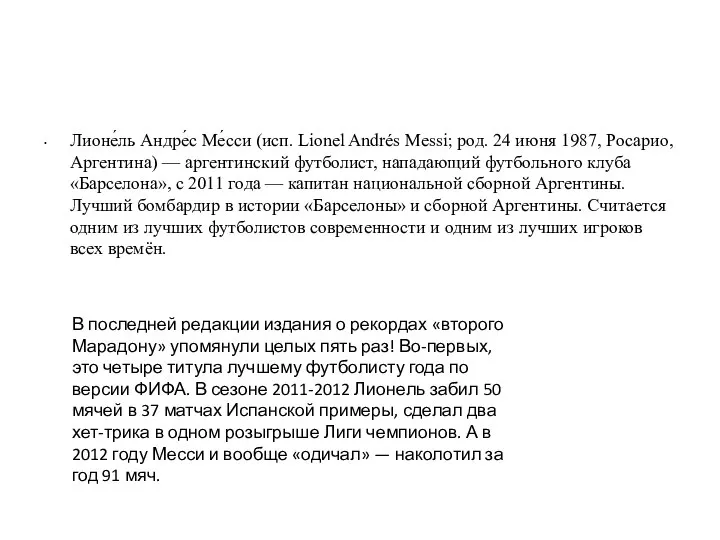 • Лионе́ль Андре́с Ме́сси (исп. Lionel Andrés Messi; род. 24 июня 1987, Росарио, Аргентина) — аргентинский футболист, нападающий футбольного клуба «Барселона», с 2011 года — капитан национальной сборной Аргентины. Лучший бомбардир в истории «Барселоны» и сборной Аргентины. Считается одним из лучших футболистов современности и одним из лучших игроков всех времён.

В последней редакции издания о рекордах «второго Марадону» упомянули целых пять раз! Во-первых, это четыре титула лучшему футболисту года по версии ФИФА. В сезоне 2011-2012 Лионель забил 50 мячей в 37 матчах Испанской примеры, сделал два хет-трика в одном розыгрыше Лиги чемпионов. А в 2012 году Месси и вообще «одичал» — наколотил за год 91 мяч.